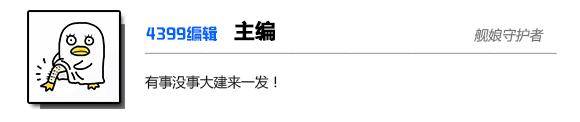 4399编辑 主编

舰娘守护者

有事没事大建来一发！